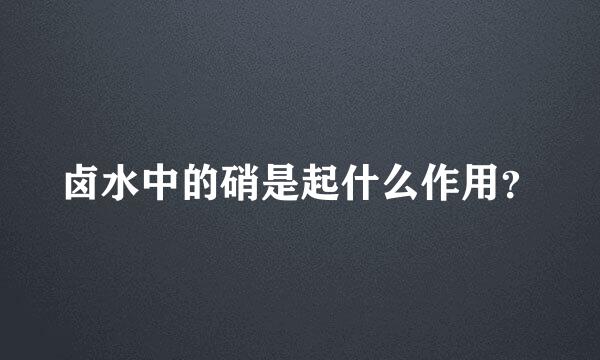 卤水中的硝是起什么作用？